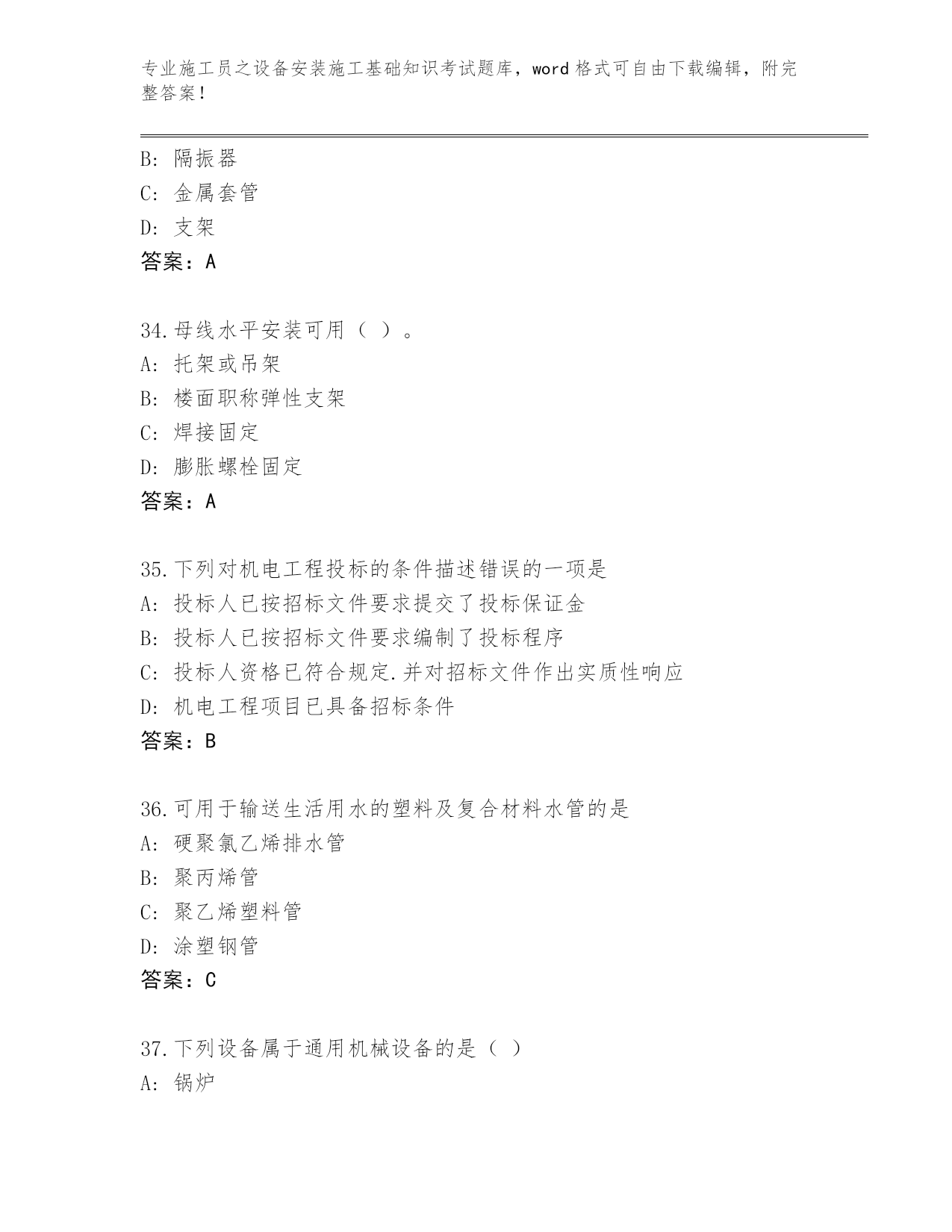 专业施工员之设备安装施工基础知识考试题库，word 格式可自由下载编辑，附完整答案！

B: 隔振器
C: 金属套管
D: 支架
答案：A

34.母线水平安装可用（ ）。
A: 托架或吊架
B: 楼面职称弹性支架
C: 焊接固定
D: 膨胀螺栓固定
答案：A

35.下列对机电工程投标的条件描述错误的一项是
A: 投标人已按招标文件要求提交了投标保证金
B: 投标人已按招标文件要求编制了投标程序
C: 投标人资格已符合规定.并对招标文件作出实质性响应
D: 机电工程项目已具备招标条件
答案：B

36.可用于输送生活用水的塑料及复合材料水管的是
A: 硬聚氯乙烯排水管
B: 聚丙烯管
C: 聚乙烯塑料管
D: 涂塑钢管
答案：C

37.下列设备属于通用机械设备的是（ ）
A: 锅炉